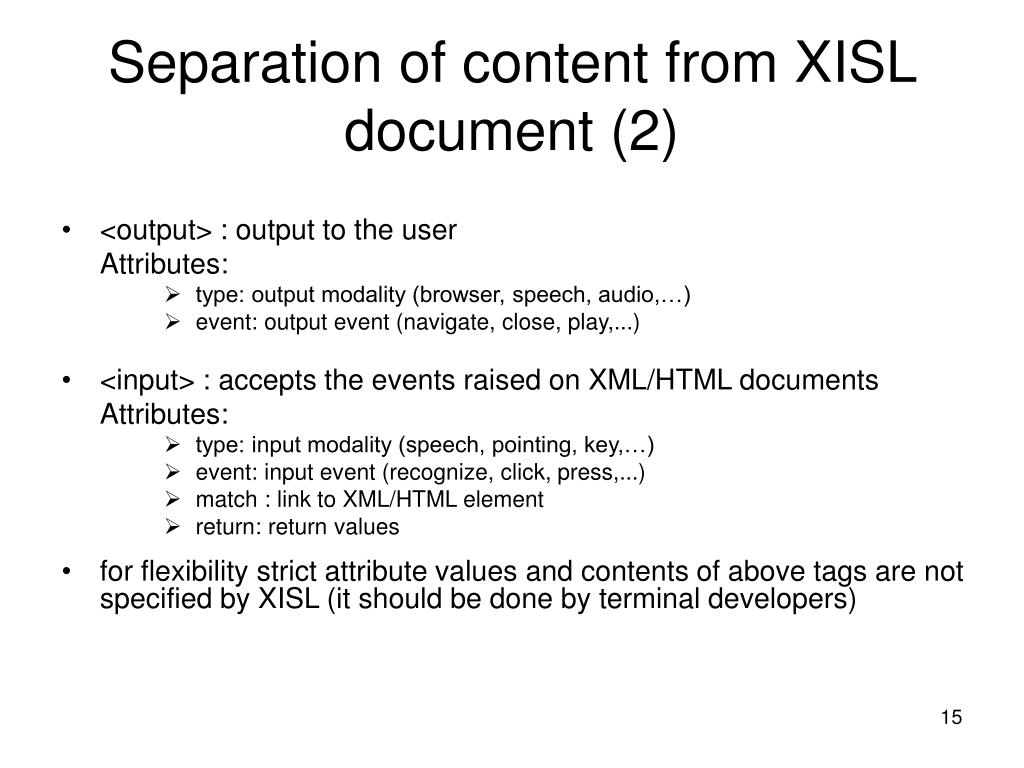 Separation of content from XISL document (2)

• <output> : output to the user
Attributes:
➢ type: output modality (browser, speech, audio,…)
➢ event: output event (navigate, close, play,...)

• <input> : accepts the events raised on XML/HTML documents
Attributes:
➢ type: input modality (speech, pointing, key,…)
➢ event: input event (recognize, click, press,...)
➢ match : link to XML/HTML element
➢ return: return values

• for flexibility strict attribute values and contents of above tags are not specified by XISL (it should be done by terminal developers)

15